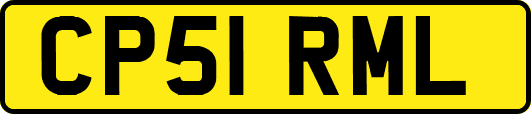 CP51 RML